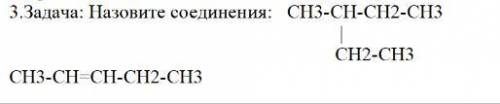 3.Задача: Назовите соединения: CH3-CH-CH2-CH3
|
CH2-CH3

CH3-CH=CH-CH2-CH3